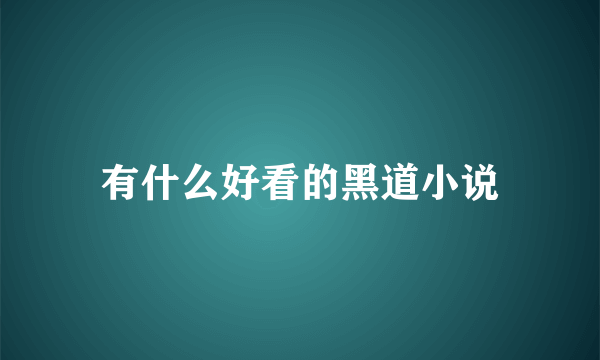 有什么好看的黑道小说